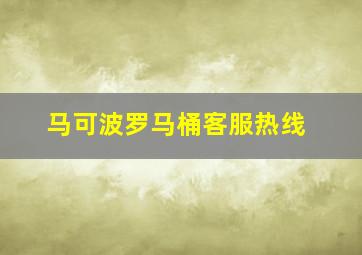 马可波罗马桶客服热线